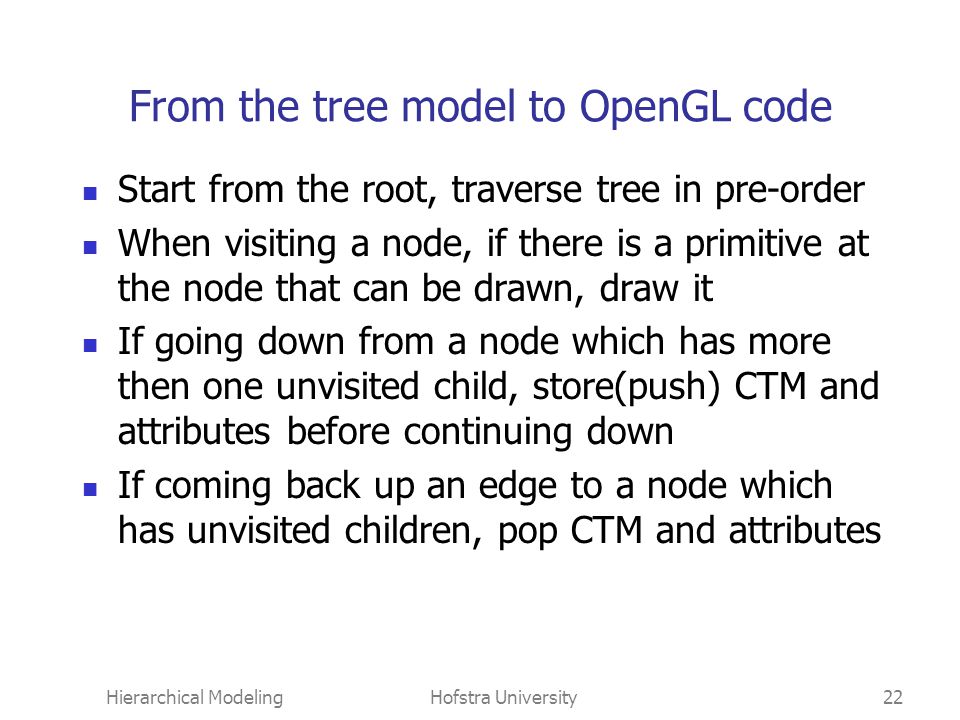 From the tree model to OpenGL code

- Start from the root, traverse tree in pre-order
- When visiting a node, if there is a primitive at the node that can be drawn, draw it
- If going down from a node which has more then one unvisited child, store(push) CTM and attributes before continuing down
- If coming back up an edge to a node which has unvisited children, pop CTM and attributes

Hierarchical Modeling Hofstra University 22